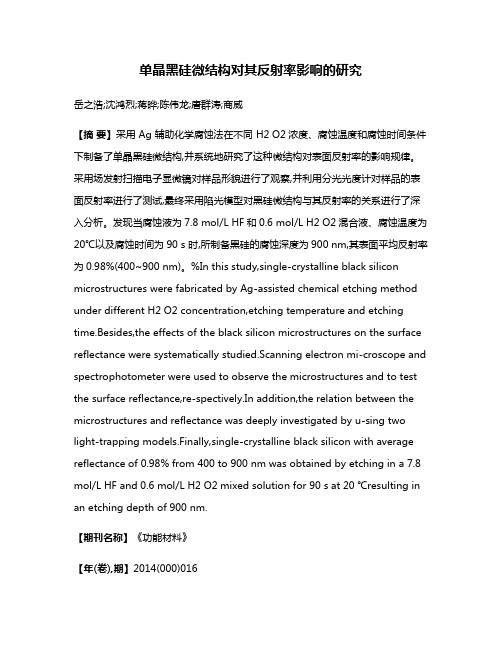 单晶黑硅微结构对其反射率影响的研究

岳之浩;沈鸿烈;蒋晔;陈伟龙;唐群涛;商威

【摘 要】采用 Ag 辅助化学腐蚀法在不同 H2 O2 浓度、腐蚀温度和腐蚀时间条件下制备了单晶黑硅微结构,并系统地研究了这种微结构对表面反射率的影响规律。采用场发射扫描电子显微镜对样品形貌进行了观察,并利用分光光度计对样品的表面反射率进行了测试,最终采用陷光模型对黑硅微结构与其反射率的关系进行了深入分析。发现当腐蚀液为 7.8 mol/L HF 和 0.6 mol/L H2 O2 混合液、腐蚀温度为 20℃以及腐蚀时间为 90 s 时,所制备黑硅的腐蚀深度为 900 nm,其表面平均反射率为 0.98%(400~900 nm)。%In this study,single-crystalline black silicon microstructures were fabricated by Ag-assisted chemical etching method under different H2 O2 concentration,etching temperature and etching time.Besides,the effects of the black silicon microstructures on the surface reflectance were systematically studied.Scanning electron mi-croscope and spectrophotometer were used to observe the microstructures and to test the surface reflectance,re-spectively.In addition,the relation between the microstructures and reflectance was deeply investigated by u-sing two light-trapping models.Finally,single-crystalline black silicon with average reflectance of 0.98% from 400 to 900 nm was obtained by etching in a 7.8 mol/L HF and 0.6 mol/L H2 O2 mixed solution for 90 s at 20 ℃resulting in an etching depth of 900 nm.

【期刊名称】《功能材料》

【年(卷),期】2014(000)016